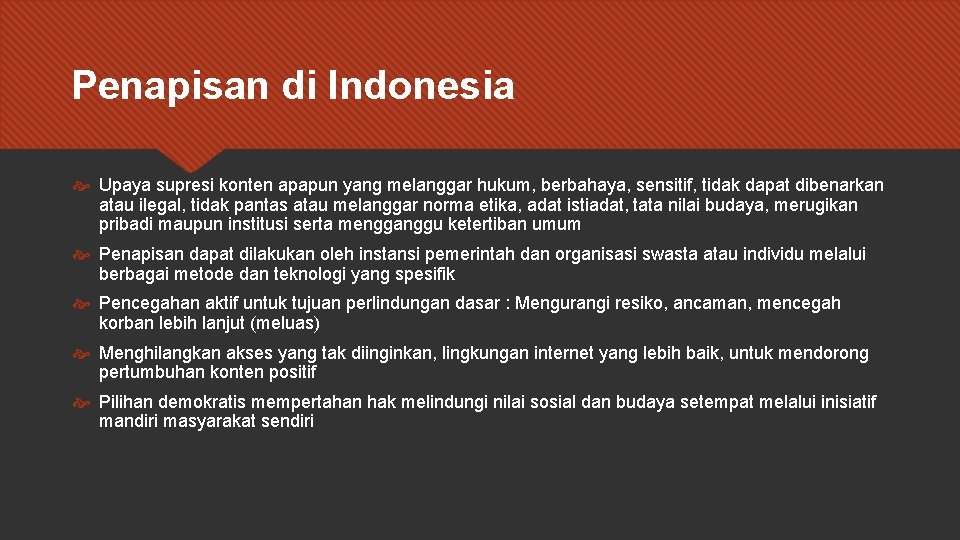 Penapisan di Indonesia

Upaya supresi konten apapun yang melanggar hukum, berbahaya, sensitif, tidak dapat dibenarkan atau ilegal, tidak pantas atau melanggar norma etika, adat istiadat, tata nilai budaya, merugikan pribadi maupun institusi serta mengganggu ketertiban umum

Penapisan dapat dilakukan oleh instansi pemerintah dan organisasi swasta atau individu melalui berbagai metode dan teknologi yang spesifik

Pencegahan aktif untuk tujuan perlindungan dasar : Mengurangi resiko, ancaman, mencegah korban lebih lanjut (meluas)

Menghilangkan akses yang tak diinginkan, lingkungan internet yang lebih baik, untuk mendorong pertumbuhan konten positif

Pilihan demokratis mempertahan hak melindungi nilai sosial dan budaya setempat melalui inisiatif mandiri masyarakat sendiri